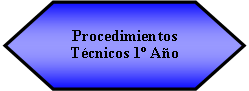 Procedimientos Técnicos 1º Año